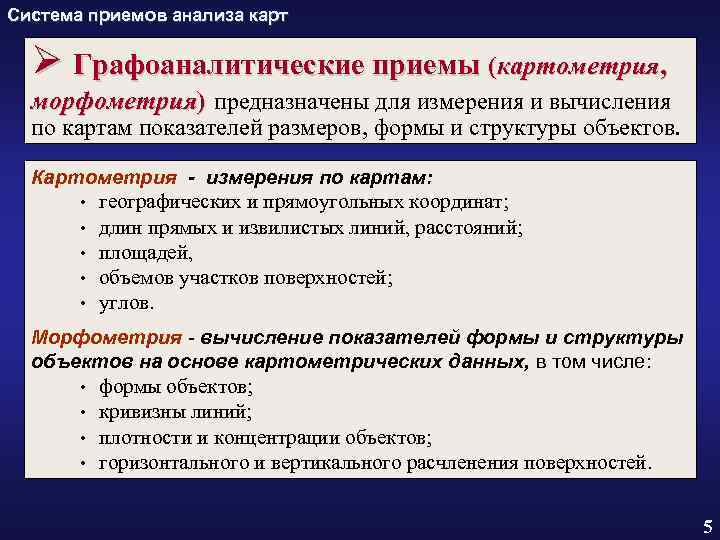 Система приемов анализа карт

➢ Графоаналитические приемы (картометрия, морфометрия) предназначены для измерения и вычисления по картам показателей размеров, формы и структуры объектов.

Картометрия - измерения по картам:
• географических и прямоугольных координат;
• длин прямых и извилистых линий, расстояний;
• площадей,
• объемов участков поверхностей;
• углов.

Морфометрия - вычисление показателей формы и структуры объектов на основе картометрических данных, в том числе:
• формы объектов;
• кривизны линий;
• плотности и концентрации объектов;
• горизонтального и вертикального расчленения поверхностей.

5